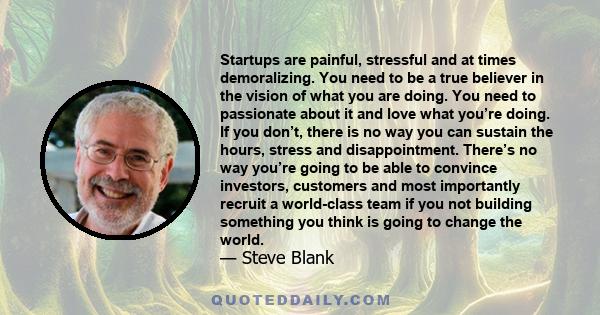 Startups are painful, stressful and at times demoralizing. You need to be a true believer in the vision of what you are doing. You need to passionate about it and love what you're doing. If you don't, there is no way you can sustain the hours, stress and disappointment. There's no way you're going to be able to convince investors, customers and most importantly recruit a world-class team if you not building something you think is going to change the world.
— Steve Blank

QUOTEDDAILY.COM